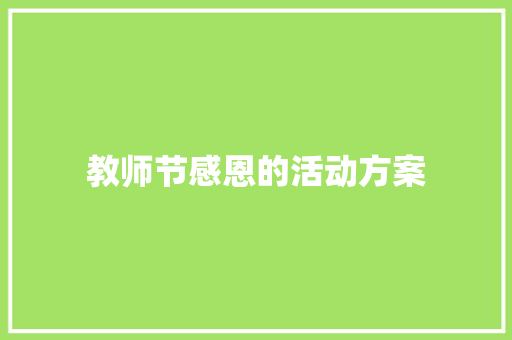 教师节感恩的活动方案